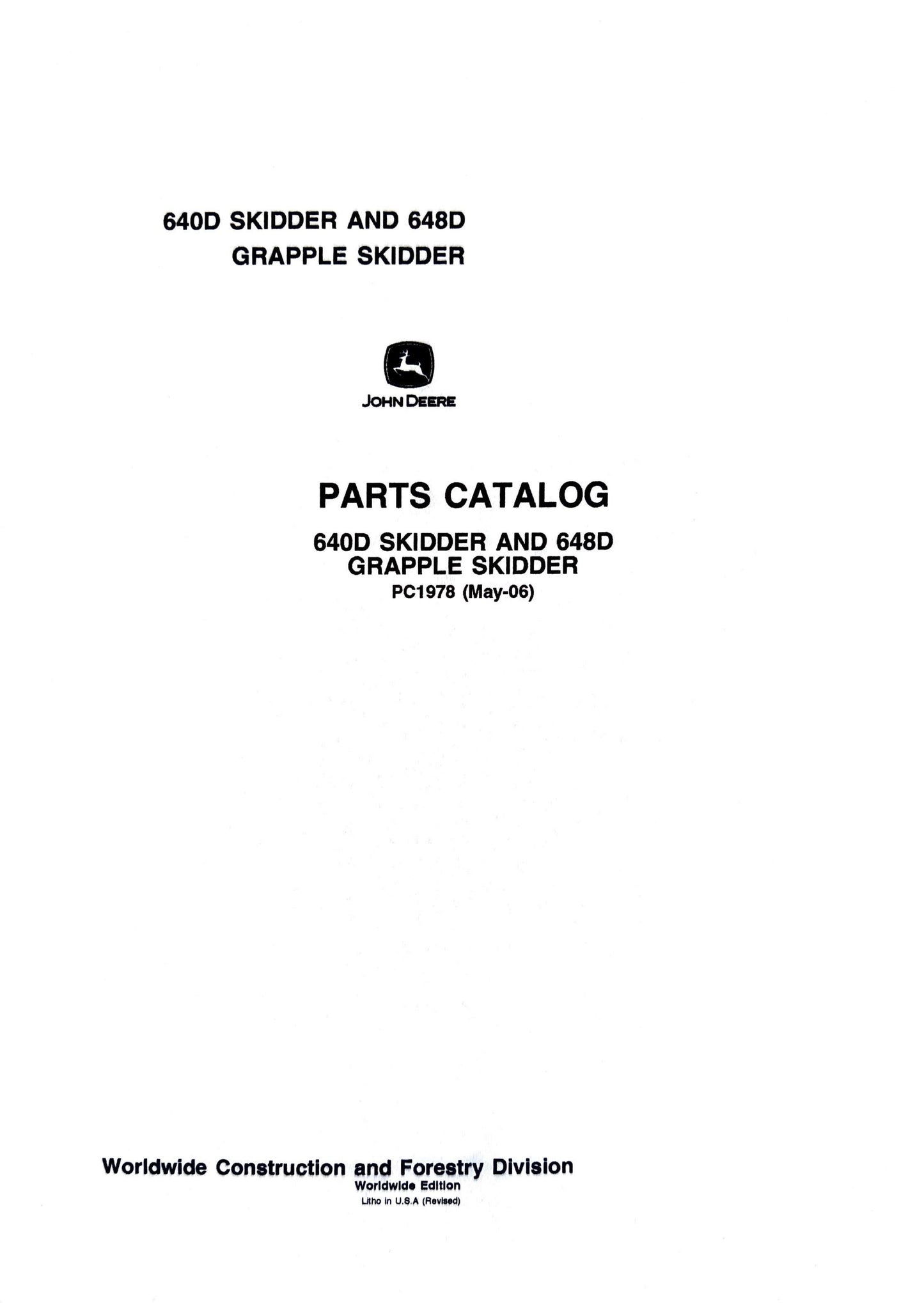 640D SKIDDER AND 648D
GRAPPLE SKIDDER

JOHN DEERE

PARTS CATALOG

640D SKIDDER AND 648D
GRAPPLE SKIDDER
PC1978 (May-06)

Worldwide Construction and Forestry Division
Worldwide Edition
Litho in U.S.A (Revised)